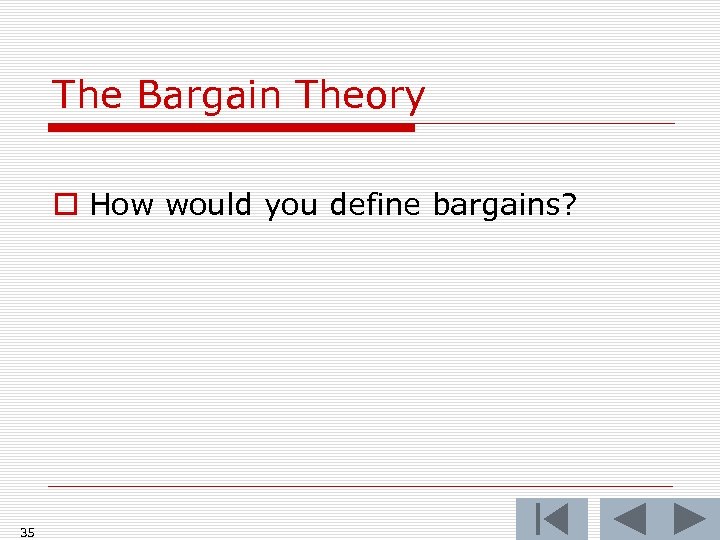 The Bargain Theory

How would you define bargains?

35